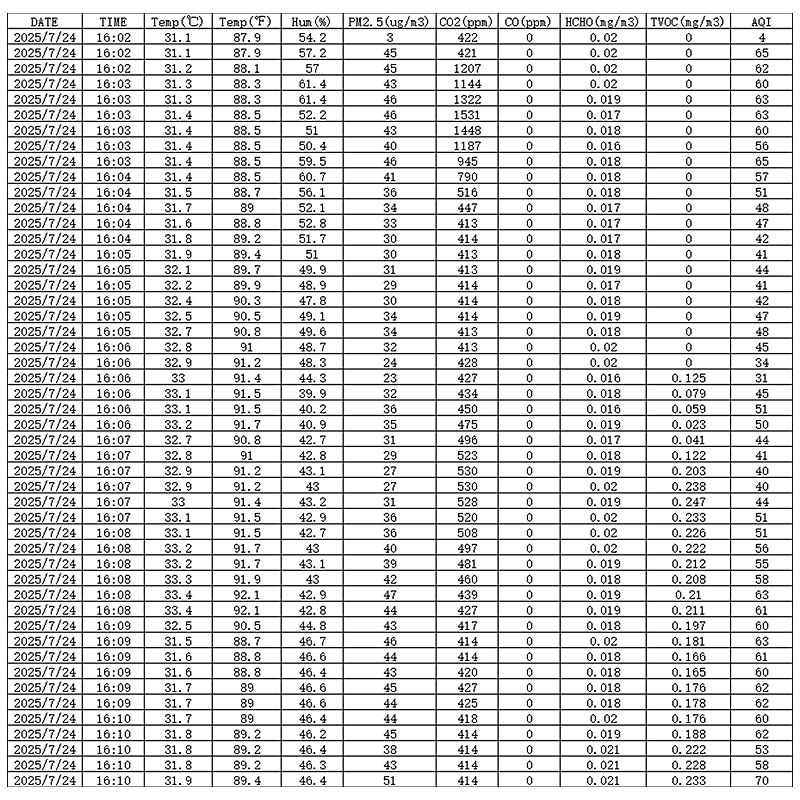 | DATE | TIME | Temp(℃) | Temp(℉) | Hum(%) | PM2.5(ug/m3) | CO2(ppm) | CO(ppm) | HCHO(mg/m3) | TVOC(mg/m3) | AQI |
|---|---|---|---|---|---|---|---|---|---|---|
| 2025/7/24 | 16:02 | 31.1 | 87.9 | 54.2 | 3 | 422 | 0 | 0.02 | 0 | 4 |
| 2025/7/24 | 16:02 | 31.1 | 87.9 | 57.2 | 45 | 421 | 0 | 0.02 | 0 | 65 |
| 2025/7/24 | 16:02 | 31.2 | 88.1 | 57 | 45 | 1207 | 0 | 0.02 | 0 | 62 |
| 2025/7/24 | 16:03 | 31.3 | 88.3 | 61.4 | 43 | 1144 | 0 | 0.02 | 0 | 60 |
| 2025/7/24 | 16:03 | 31.3 | 88.3 | 61.4 | 46 | 1322 | 0 | 0.019 | 0 | 63 |
| 2025/7/24 | 16:03 | 31.4 | 88.5 | 52.2 | 46 | 1531 | 0 | 0.017 | 0 | 63 |
| 2025/7/24 | 16:03 | 31.4 | 88.5 | 51 | 43 | 1448 | 0 | 0.018 | 0 | 60 |
| 2025/7/24 | 16:03 | 31.4 | 88.5 | 50.4 | 40 | 1187 | 0 | 0.016 | 0 | 56 |
| 2025/7/24 | 16:03 | 31.4 | 88.5 | 59.5 | 46 | 945 | 0 | 0.018 | 0 | 65 |
| 2025/7/24 | 16:04 | 31.4 | 88.5 | 60.7 | 41 | 790 | 0 | 0.018 | 0 | 57 |
| 2025/7/24 | 16:04 | 31.5 | 88.7 | 56.1 | 36 | 516 | 0 | 0.018 | 0 | 51 |
| 2025/7/24 | 16:04 | 31.7 | 89 | 52.1 | 34 | 447 | 0 | 0.017 | 0 | 48 |
| 2025/7/24 | 16:04 | 31.6 | 88.8 | 52.8 | 33 | 413 | 0 | 0.017 | 0 | 47 |
| 2025/7/24 | 16:04 | 31.8 | 89.2 | 51.7 | 30 | 414 | 0 | 0.017 | 0 | 42 |
| 2025/7/24 | 16:05 | 31.9 | 89.4 | 51 | 30 | 413 | 0 | 0.018 | 0 | 41 |
| 2025/7/24 | 16:05 | 32.1 | 89.7 | 49.9 | 31 | 413 | 0 | 0.019 | 0 | 44 |
| 2025/7/24 | 16:05 | 32.2 | 89.9 | 48.9 | 29 | 414 | 0 | 0.017 | 0 | 41 |
| 2025/7/24 | 16:05 | 32.4 | 90.3 | 47.8 | 30 | 414 | 0 | 0.018 | 0 | 42 |
| 2025/7/24 | 16:05 | 32.5 | 90.5 | 49.1 | 34 | 414 | 0 | 0.019 | 0 | 47 |
| 2025/7/24 | 16:05 | 32.7 | 90.8 | 49.6 | 34 | 413 | 0 | 0.018 | 0 | 48 |
| 2025/7/24 | 16:06 | 32.8 | 91 | 48.7 | 32 | 413 | 0 | 0.02 | 0 | 45 |
| 2025/7/24 | 16:06 | 32.9 | 91.2 | 48.3 | 24 | 428 | 0 | 0.02 | 0 | 34 |
| 2025/7/24 | 16:06 | 33 | 91.4 | 44.3 | 23 | 427 | 0 | 0.016 | 0.125 | 31 |
| 2025/7/24 | 16:06 | 33.1 | 91.5 | 39.9 | 32 | 434 | 0 | 0.018 | 0.079 | 45 |
| 2025/7/24 | 16:06 | 33.1 | 91.5 | 40.2 | 36 | 450 | 0 | 0.016 | 0.059 | 51 |
| 2025/7/24 | 16:06 | 33.2 | 91.7 | 40.9 | 35 | 475 | 0 | 0.019 | 0.023 | 50 |
| 2025/7/24 | 16:07 | 32.7 | 90.8 | 42.7 | 31 | 496 | 0 | 0.017 | 0.041 | 44 |
| 2025/7/24 | 16:07 | 32.8 | 91 | 42.8 | 29 | 523 | 0 | 0.018 | 0.122 | 41 |
| 2025/7/24 | 16:07 | 32.9 | 91.2 | 43.1 | 27 | 530 | 0 | 0.019 | 0.203 | 40 |
| 2025/7/24 | 16:07 | 32.9 | 91.2 | 43 | 27 | 530 | 0 | 0.02 | 0.238 | 40 |
| 2025/7/24 | 16:07 | 33 | 91.4 | 43.2 | 31 | 528 | 0 | 0.019 | 0.247 | 44 |
| 2025/7/24 | 16:07 | 33.1 | 91.5 | 42.9 | 36 | 520 | 0 | 0.02 | 0.233 | 51 |
| 2025/7/24 | 16:08 | 33.1 | 91.5 | 42.7 | 36 | 508 | 0 | 0.02 | 0.226 | 51 |
| 2025/7/24 | 16:08 | 33.2 | 91.7 | 43 | 40 | 497 | 0 | 0.02 | 0.222 | 56 |
| 2025/7/24 | 16:08 | 33.2 | 91.7 | 43.1 | 39 | 481 | 0 | 0.019 | 0.212 | 55 |
| 2025/7/24 | 16:08 | 33.3 | 91.9 | 43 | 42 | 460 | 0 | 0.018 | 0.208 | 58 |
| 2025/7/24 | 16:08 | 33.4 | 92.1 | 42.9 | 47 | 439 | 0 | 0.019 | 0.21 | 63 |
| 2025/7/24 | 16:08 | 33.4 | 92.1 | 42.8 | 44 | 427 | 0 | 0.019 | 0.211 | 61 |
| 2025/7/24 | 16:09 | 32.5 | 90.5 | 44.8 | 43 | 417 | 0 | 0.018 | 0.197 | 60 |
| 2025/7/24 | 16:09 | 31.5 | 88.7 | 46.7 | 46 | 414 | 0 | 0.02 | 0.181 | 63 |
| 2025/7/24 | 16:09 | 31.6 | 88.8 | 46.6 | 44 | 414 | 0 | 0.018 | 0.166 | 61 |
| 2025/7/24 | 16:09 | 31.6 | 88.8 | 46.4 | 43 | 420 | 0 | 0.018 | 0.165 | 60 |
| 2025/7/24 | 16:09 | 31.7 | 89 | 46.6 | 45 | 427 | 0 | 0.018 | 0.176 | 62 |
| 2025/7/24 | 16:09 | 31.7 | 89 | 46.6 | 44 | 425 | 0 | 0.018 | 0.178 | 62 |
| 2025/7/24 | 16:10 | 31.7 | 89 | 46.4 | 44 | 418 | 0 | 0.02 | 0.176 | 60 |
| 2025/7/24 | 16:10 | 31.8 | 89.2 | 46.2 | 45 | 414 | 0 | 0.019 | 0.188 | 62 |
| 2025/7/24 | 16:10 | 31.8 | 89.2 | 46.4 | 38 | 414 | 0 | 0.021 | 0.222 | 53 |
| 2025/7/24 | 16:10 | 31.8 | 89.2 | 46.3 | 43 | 414 | 0 | 0.021 | 0.228 | 58 |
| 2025/7/24 | 16:10 | 31.9 | 89.4 | 46.4 | 51 | 414 | 0 | 0.021 | 0.233 | 70 |